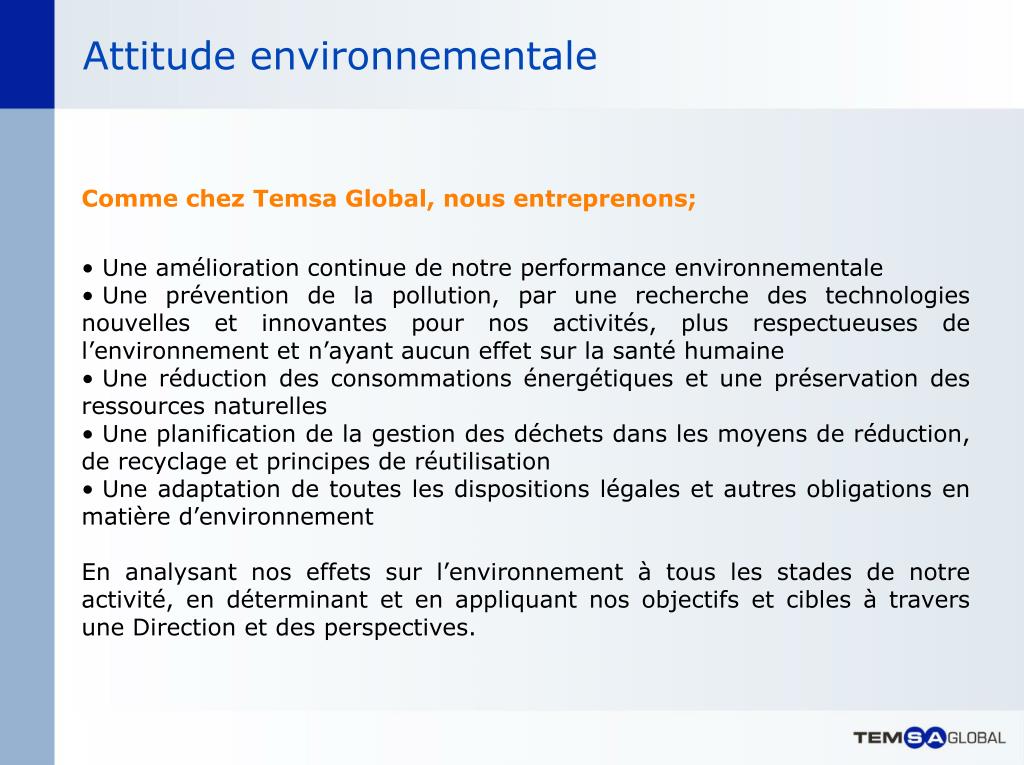 Attitude environnementale

Comme chez Temsa Global, nous entreprenons;

• Une amélioration continue de notre performance environnementale
• Une prévention de la pollution, par une recherche des technologies nouvelles et innovantes pour nos activités, plus respectueuses de l’environnement et n’ayant aucun effet sur la santé humaine
• Une réduction des consommations énergétiques et une préservation des ressources naturelles
• Une planification de la gestion des déchets dans les moyens de réduction, de recyclage et principes de réutilisation
• Une adaptation de toutes les dispositions légales et autres obligations en matière d’environnement

En analysant nos effets sur l’environnement à tous les stades de notre activité, en déterminant et en appliquant nos objectifs et cibles à travers une Direction et des perspectives.

TEMSA GLOBAL